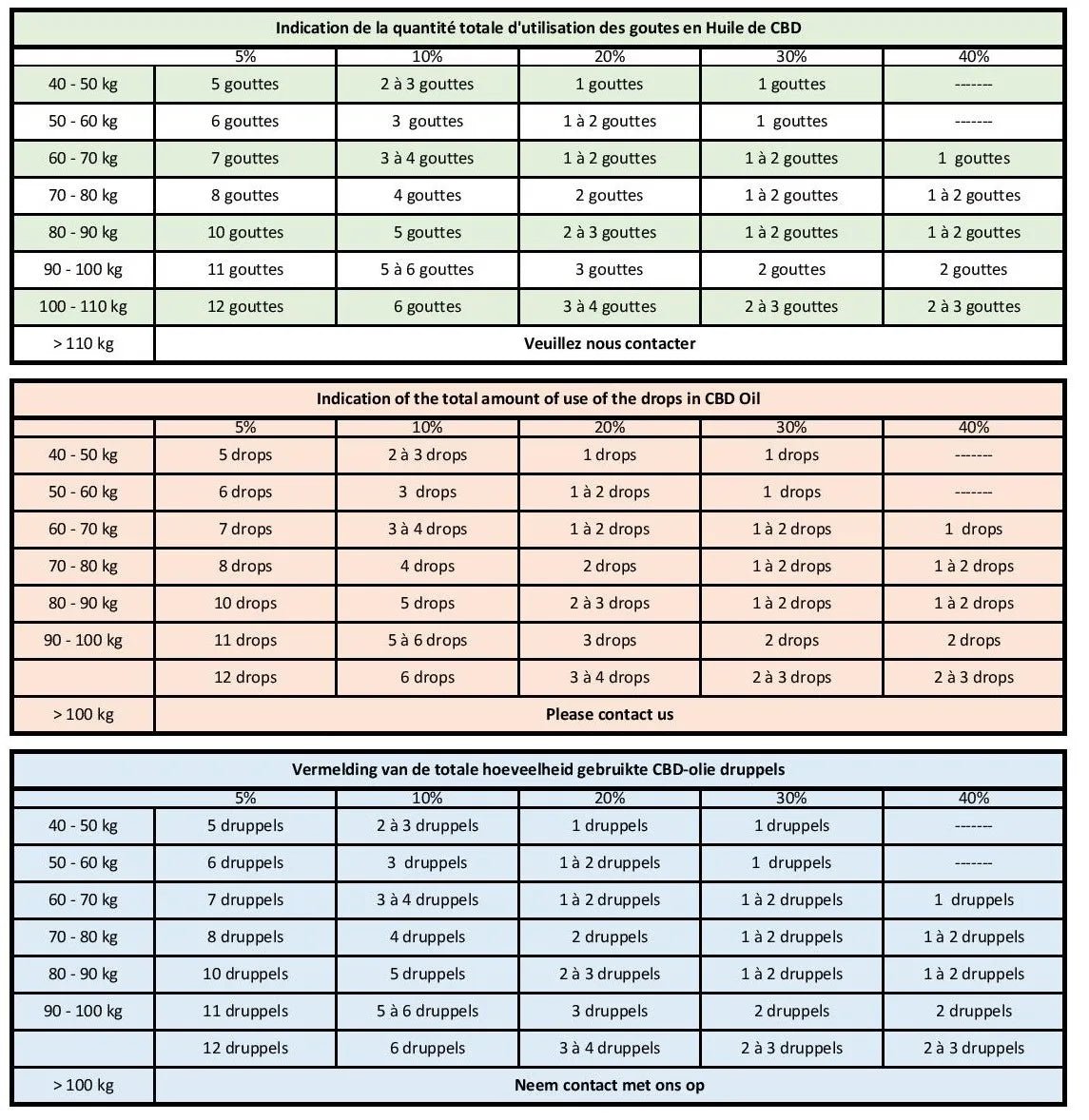 Indication de la quantité totale d'utilisation des goutes en Huile de CBD

| | 5% | 10% | 20% | 30% | 40% |
|---|---|---|---|---|---|
| 40 - 50 kg | 5 gouttes | 2 à 3 gouttes | 1 gouttes | 1 gouttes | ------- |
| 50 - 60 kg | 6 gouttes | 3 gouttes | 1 à 2 gouttes | 1 gouttes | ------- |
| 60 - 70 kg | 7 gouttes | 3 à 4 gouttes | 1 à 2 gouttes | 1 à 2 gouttes | 1 gouttes |
| 70 - 80 kg | 8 gouttes | 4 gouttes | 2 gouttes | 1 à 2 gouttes | 1 à 2 gouttes |
| 80 - 90 kg | 10 gouttes | 5 gouttes | 2 à 3 gouttes | 1 à 2 gouttes | 1 à 2 gouttes |
| 90 - 100 kg | 11 gouttes | 5 à 6 gouttes | 3 gouttes | 2 gouttes | 2 gouttes |
| 100 - 110 kg | 12 gouttes | 6 gouttes | 3 à 4 gouttes | 2 à 3 gouttes | 2 à 3 gouttes |
| > 110 kg | Veuillez nous contacter | | | | |

Indication of the total amount of use of the drops in CBD Oil

| | 5% | 10% | 20% | 30% | 40% |
|---|---|---|---|---|---|
| 40 - 50 kg | 5 drops | 2 à 3 drops | 1 drops | 1 drops | ------- |
| 50 - 60 kg | 6 drops | 3 drops | 1 à 2 drops | 1 drops | ------- |
| 60 - 70 kg | 7 drops | 3 à 4 drops | 1 à 2 drops | 1 à 2 drops | 1 drops |
| 70 - 80 kg | 8 drops | 4 drops | 2 drops | 1 à 2 drops | 1 à 2 drops |
| 80 - 90 kg | 10 drops | 5 drops | 2 à 3 drops | 1 à 2 drops | 1 à 2 drops |
| 90 - 100 kg | 11 drops | 5 à 6 drops | 3 drops | 2 drops | 2 drops |
| | 12 drops | 6 drops | 3 à 4 drops | 2 à 3 drops | 2 à 3 drops |
| > 100 kg | Please contact us | | | | |

Vermelding van de totale hoeveelheid gebruikte CBD-olie druppels

| | 5% | 10% | 20% | 30% | 40% |
|---|---|---|---|---|---|
| 40 - 50 kg | 5 druppels | 2 à 3 druppels | 1 druppels | 1 druppels | ------- |
| 50 - 60 kg | 6 druppels | 3 druppels | 1 à 2 druppels | 1 druppels | ------- |
| 60 - 70 kg | 7 druppels | 3 à 4 druppels | 1 à 2 druppels | 1 à 2 druppels | 1 druppels |
| 70 - 80 kg | 8 druppels | 4 druppels | 2 druppels | 1 à 2 druppels | 1 à 2 druppels |
| 80 - 90 kg | 10 druppels | 5 druppels | 2 à 3 druppels | 1 à 2 druppels | 1 à 2 druppels |
| 90 - 100 kg | 11 druppels | 5 à 6 druppels | 3 druppels | 2 druppels | 2 druppels |
| | 12 druppels | 6 druppels | 3 à 4 druppels | 2 à 3 druppels | 2 à 3 druppels |
| > 100 kg | Neem contact met ons op | | | | |